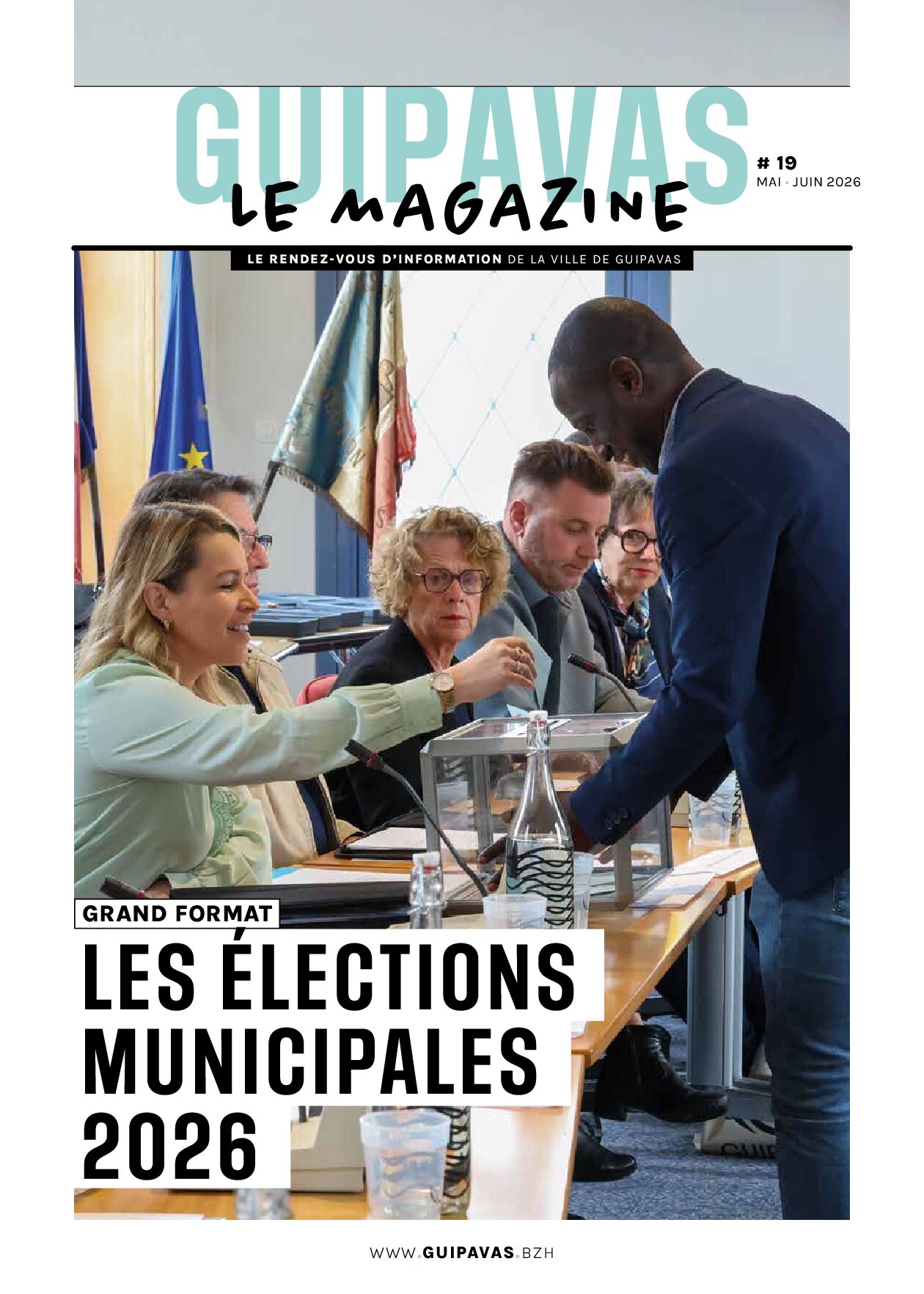 GUIPAVAS
LE MAGAZINE

# 19
MAI • JUIN 2026

LE RENDEZ-VOUS D'INFORMATION DE LA VILLE DE GUIPAVAS

GRAND FORMAT

LES ÉLECTIONS MUNICIPALES 2026

WWW.GUIPAVAS.BZH